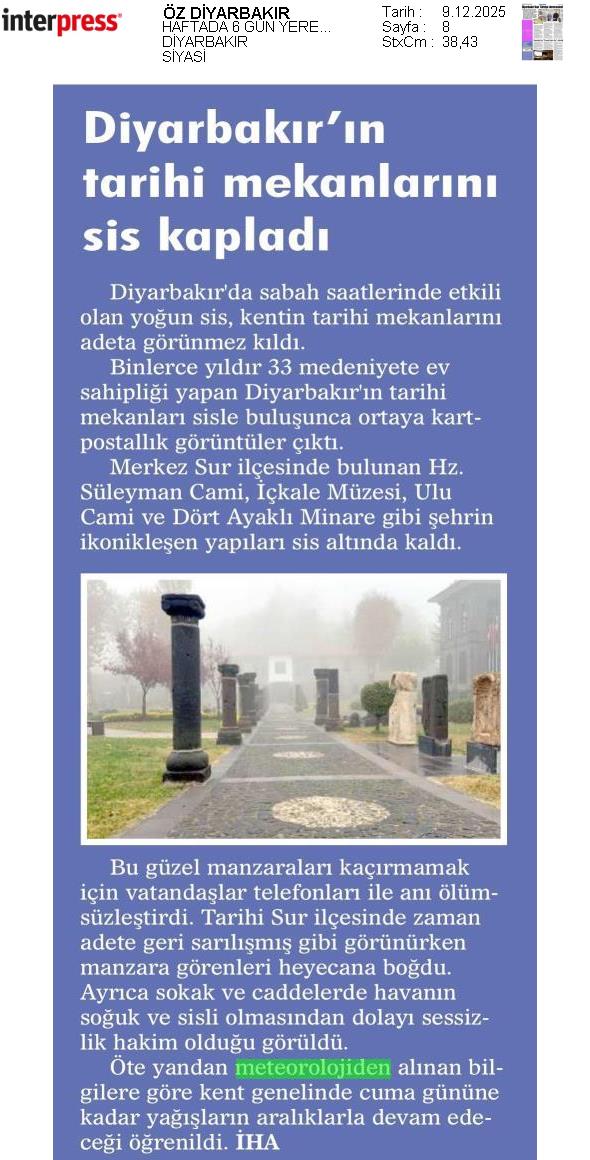 interpress

ÖZ DİYARBAKIR
HAFTADA 6 GÜN YERE...
DİYARBAKIR
SİYASİ

Tarih : 9.12.2025
Sayfa : 8
StxCm : 38,43

Diyarbakır'ın tarihi mekanlarını sis kapladı

Diyarbakır'da sabah saatlerinde etkili olan yoğun sis, kentin tarihi mekanlarını adeta görünmez kıldı.

Binlerce yıldır 33 medeniyete ev sahipliği yapan Diyarbakır'ın tarihi mekanları sisle buluşunca ortaya kartpostallık görüntüler çıktı.

Merkez Sur ilçesinde bulunan Hz. Süleyman Cami, İçkale Müzesi, Ulu Cami ve Dört Ayaklı Minare gibi şehrin ikonikleşen yapıları sis altında kaldı.

Bu güzel manzaraları kaçırmamak için vatandaşlar telefonları ile anı ölümsüzleştirdi. Tarihi Sur ilçesinde zaman adete geri sarılışmış gibi görünürken manzara görenleri heyecana boğdu. Ayrıca sokak ve caddelerde havanın soğuk ve sisli olmasından dolayı sessizlik hakim olduğu görüldü.

Öte yandan meteorolojiden alınan bilgilere göre kent genelinde cuma gününe kadar yağışların aralıklarla devam edeceği öğrenildi. İHA